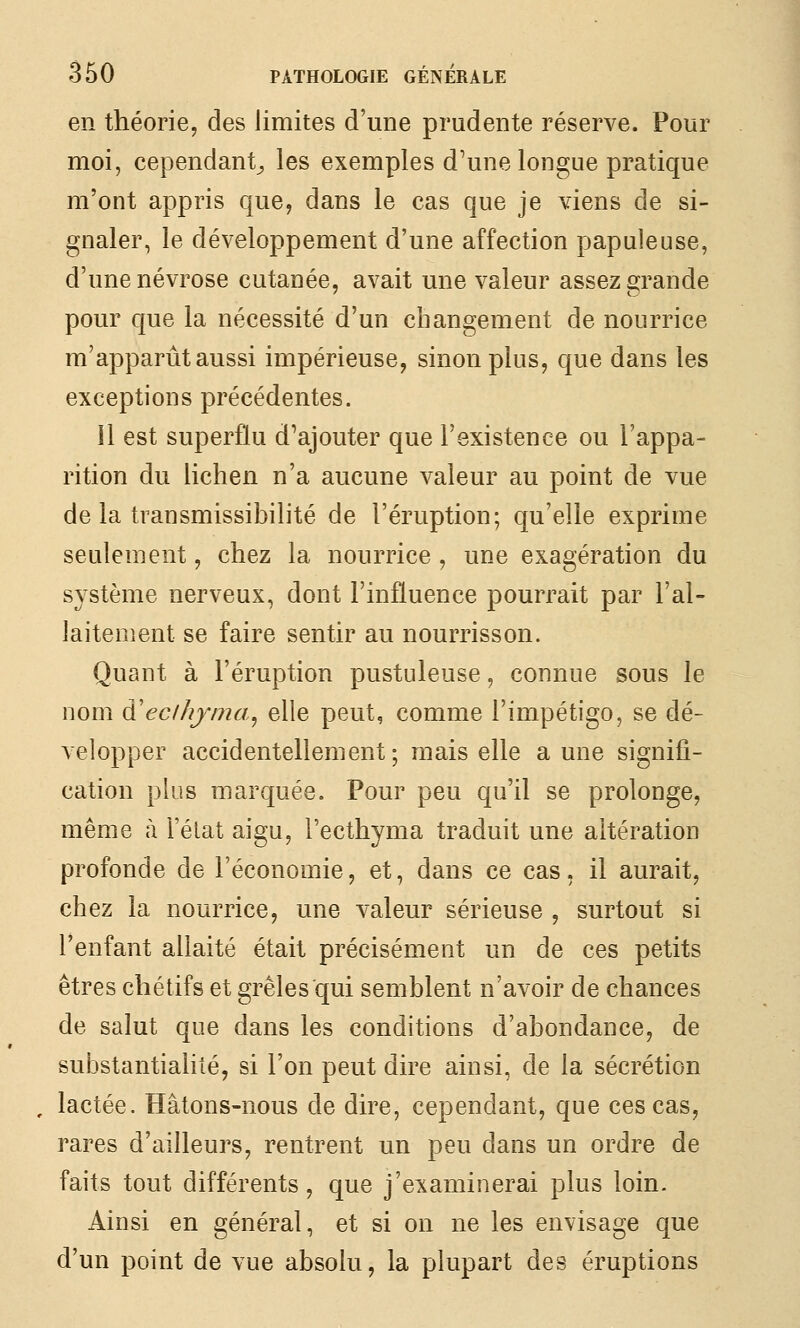 350 PATHOLOGIE GÉNÉRALE

en théorie, des limites d'une prudente réserve. Pour moi, cependant, les exemples d'une longue pratique m'ont appris que, dans le cas que je viens de signaler, le développement d'une affection papuleuse, d'une névrose cutanée, avait une valeur assez grande pour que la nécessité d'un changement de nourrice m'apparût aussi impérieuse, sinon plus, que dans les exceptions précédentes.

Il est superflu d'ajouter que l'existence ou l'apparition du lichen n'a aucune valeur au point de vue de la transmissibilité de l'éruption; qu'elle exprime seulement, chez la nourrice, une exagération du système nerveux, dont l'influence pourrait par l'allaitement se faire sentir au nourrisson.

Quant à l'éruption pustuleuse, connue sous le nom d'ecthyma, elle peut, comme l'impétigo, se développer accidentellement; mais elle a une signification plus marquée. Pour peu qu'il se prolonge, même à l'état aigu, l'ecthyma traduit une altération profonde de l'économie, et, dans ce cas, il aurait, chez la nourrice, une valeur sérieuse, surtout si l'enfant allaité était précisément un de ces petits êtres chétifs et grêles qui semblent n'avoir de chances de salut que dans les conditions d'abondance, de substantialité, si l'on peut dire ainsi, de la sécrétion lactée. Hâtons-nous de dire, cependant, que ces cas, rares d'ailleurs, rentrent un peu dans un ordre de faits tout différents, que j'examinerai plus loin.

Ainsi en général, et si on ne les envisage que d'un point de vue absolu, la plupart des éruptions